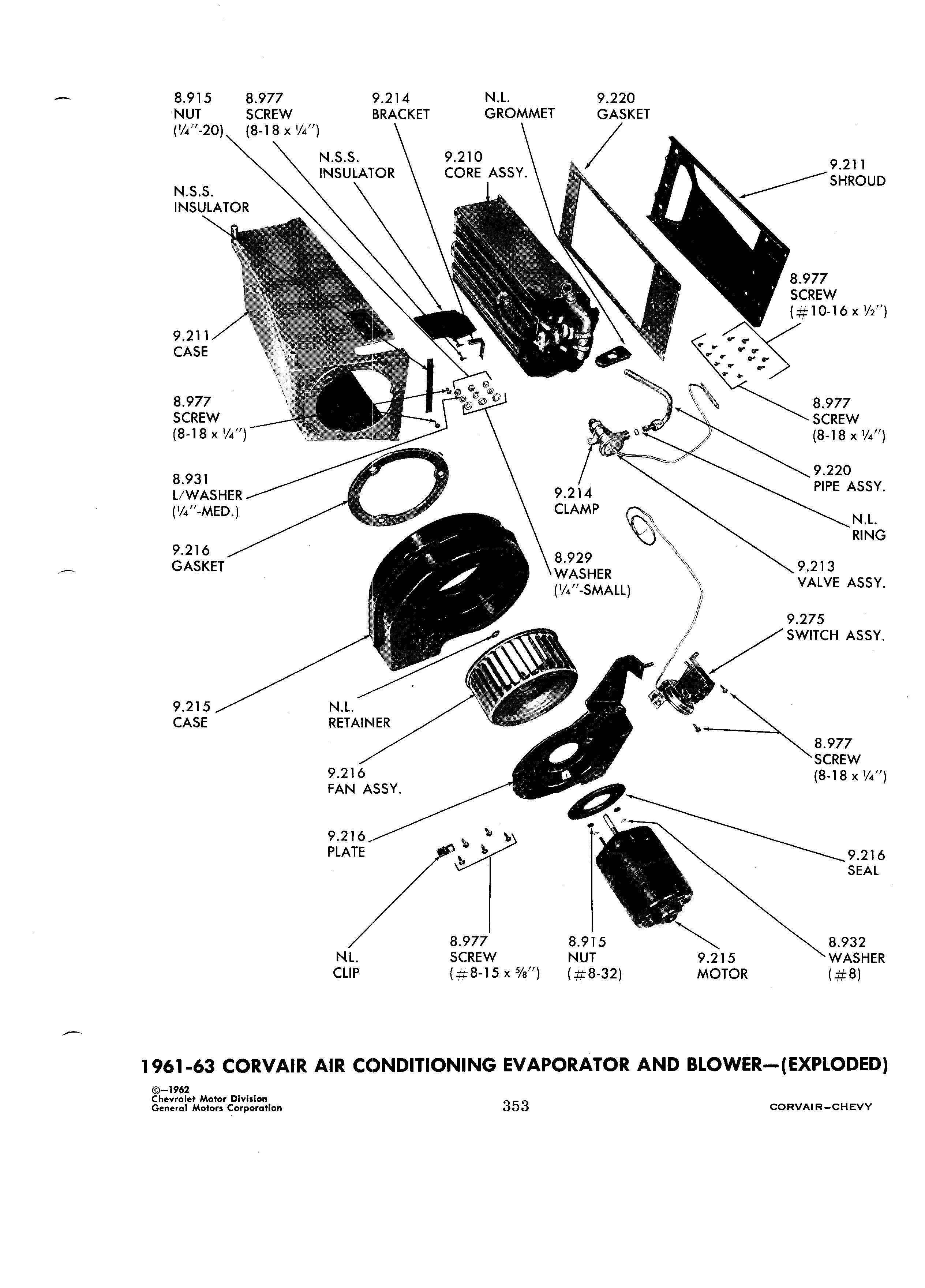 8.915
NUT
(¼"-20)

8.977
SCREW
(8-18 x ¼")

9.214
BRACKET

N.L.
GROMMET

9.220
GASKET

N.S.S.
INSULATOR

9.210
CORE ASSY.

9.211
SHROUD

N.S.S.
INSULATOR

8.977
SCREW
(#10-16 x ½")

9.211
CASE

8.977
SCREW
(8-18 x ¼")

8.977
SCREW
(8-18 x ¼")

9.220
PIPE ASSY.

8.931
L/WASHER
(¼"-MED.)

9.214
CLAMP

N.L.
RING

9.216
GASKET

8.929
WASHER
(¼"-SMALL)

9.213
VALVE ASSY.

9.275
SWITCH ASSY.

9.215
CASE

N.L.
RETAINER

8.977
SCREW
(8-18 x ¼")

9.216
FAN ASSY.

9.216
PLATE

9.216
SEAL

N.L.
CLIP

8.977
SCREW
(#8-15 x ⅝")

8.915
NUT
(#8-32)

9.215
MOTOR

8.932
WASHER
(#8)

1961-63 CORVAIR AIR CONDITIONING EVAPORATOR AND BLOWER—(EXPLODED)

©—1962
Chevrolet Motor Division
General Motors Corporation

353

CORVAIR-CHEVY